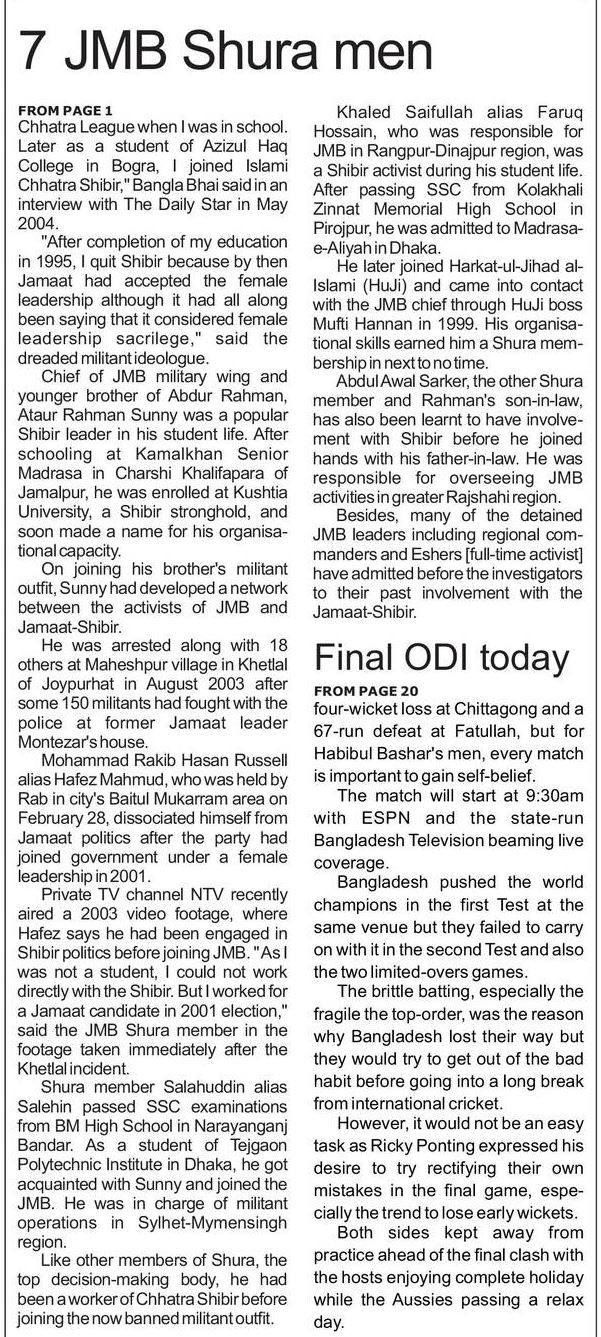 7 JMB Shura men

FROM PAGE 1
Chhatra League when I was in school. Later as a student of Azizul Haq College in Bogra, I joined Islami Chhatra Shibir," Bangla Bhai said in an interview with The Daily Star in May 2004.

"After completion of my education in 1995, I quit Shibir because by then Jamaat had accepted the female leadership although it had all along been saying that it considered female leadership sacrilege," said the dreaded militant ideologue.

Chief of JMB military wing and younger brother of Abdur Rahman, Ataur Rahman Sunny was a popular Shibir leader in his student life. After schooling at Kamalkhan Senior Madrasa in Charshi Khalifapara of Jamalpur, he was enrolled at Kushtia University, a Shibir stronghold, and soon made a name for his organisational capacity.

On joining his brother's militant outfit, Sunny had developed a network between the activists of JMB and Jamaat-Shibir.

He was arrested along with 18 others at Maheshpur village in Khetlal of Joypurhat in August 2003 after some 150 militants had fought with the police at former Jamaat leader Montezar's house.

Mohammad Rakib Hasan Russell alias Hafez Mahmud, who was held by Rab in city's Baitul Mukarram area on February 28, dissociated himself from Jamaat politics after the party had joined government under a female leadership in 2001.

Private TV channel NTV recently aired a 2003 video footage, where Hafez says he had been engaged in Shibir politics before joining JMB. "As I was not a student, I could not work directly with the Shibir. But I worked for a Jamaat candidate in 2001 election," said the JMB Shura member in the footage taken immediately after the Khetlal incident.

Shura member Salahuddin alias Salehin passed SSC examinations from BM High School in Narayanganj Bandar. As a student of Tejgaon Polytechnic Institute in Dhaka, he got acquainted with Sunny and joined the JMB. He was in charge of militant operations in Sylhet-Mymensingh region.

Like other members of Shura, the top decision-making body, he had been a worker of Chhatra Shibir before joining the now banned militant outfit.

Khaled Saifullah alias Faruq Hossain, who was responsible for JMB in Rangpur-Dinajpur region, was a Shibir activist during his student life. After passing SSC from Kolakhali Zinnat Memorial High School in Pirojpur, he was admitted to Madrasa-e-Aliyah in Dhaka.

He later joined Harkat-ul-Jihad al-Islami (HuJi) and came into contact with the JMB chief through HuJi boss Mufti Hannan in 1999. His organisational skills earned him a Shura membership in next to no time.

Abdul Awal Sarker, the other Shura member and Rahman's son-in-law, has also been learnt to have involvement with Shibir before he joined hands with his father-in-law. He was responsible for overseeing JMB activities in greater Rajshahi region.

Besides, many of the detained JMB leaders including regional commanders and Eshers [full-time activist] have admitted before the investigators to their past involvement with the Jamaat-Shibir.

Final ODI today

FROM PAGE 20
four-wicket loss at Chittagong and a 67-run defeat at Fatullah, but for Habibul Bashar's men, every match is important to gain self-belief.

The match will start at 9:30am with ESPN and the state-run Bangladesh Television beaming live coverage.

Bangladesh pushed the world champions in the first Test at the same venue but they failed to carry on with it in the second Test and also the two limited-overs games.

The brittle batting, especially the fragile the top-order, was the reason why Bangladesh lost their way but they would try to get out of the bad habit before going into a long break from international cricket.

However, it would not be an easy task as Ricky Ponting expressed his desire to try rectifying their own mistakes in the final game, especially the trend to lose early wickets.

Both sides kept away from practice ahead of the final clash with the hosts enjoying complete holiday while the Aussies passing a relax day.